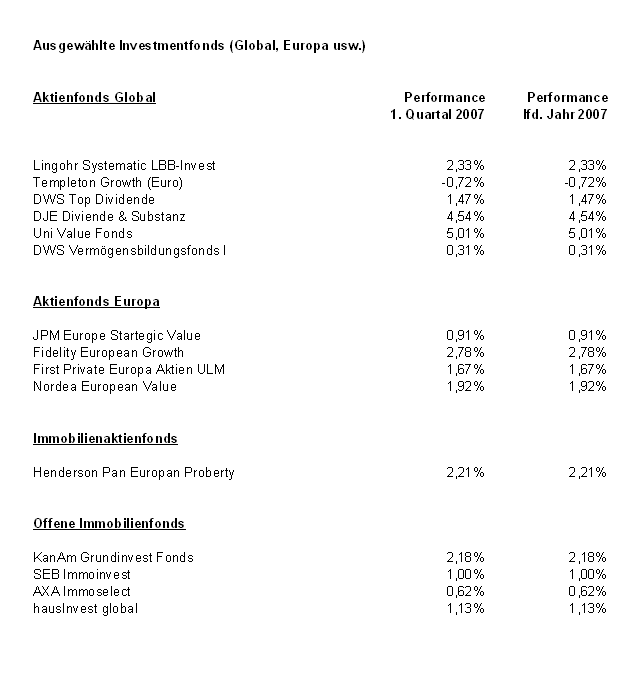 Ausgewählte Investmentfonds (Global, Europa usw.)

| Aktienfonds Global | Performance 1. Quartal 2007 | Performance lfd. Jahr 2007 |
|---|---|---|
| Lingohr Systematic LBB-Invest | 2,33% | 2,33% |
| Templeton Growth (Euro) | -0,72% | -0,72% |
| DWS Top Dividende | 1,47% | 1,47% |
| DJE Diviende & Substanz | 4,54% | 4,54% |
| Uni Value Fonds | 5,01% | 5,01% |
| DWS Vermögensbildungsfonds I | 0,31% | 0,31% |
| **Aktienfonds Europa** | | |
| JPM Europe Startegic Value | 0,91% | 0,91% |
| Fidelity European Growth | 2,78% | 2,78% |
| First Private Europa Aktien ULM | 1,67% | 1,67% |
| Nordea European Value | 1,92% | 1,92% |
| **Immobilienaktienfonds** | | |
| Henderson Pan Europan Proberty | 2,21% | 2,21% |
| **Offene Immobilienfonds** | | |
| KanAm Grundinvest Fonds | 2,18% | 2,18% |
| SEB Immoinvest | 1,00% | 1,00% |
| AXA Immoselect | 0,62% | 0,62% |
| hausInvest global | 1,13% | 1,13% |